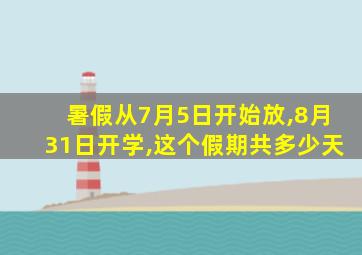 暑假从7月5日开始放,8月31日开学,这个假期共多少天